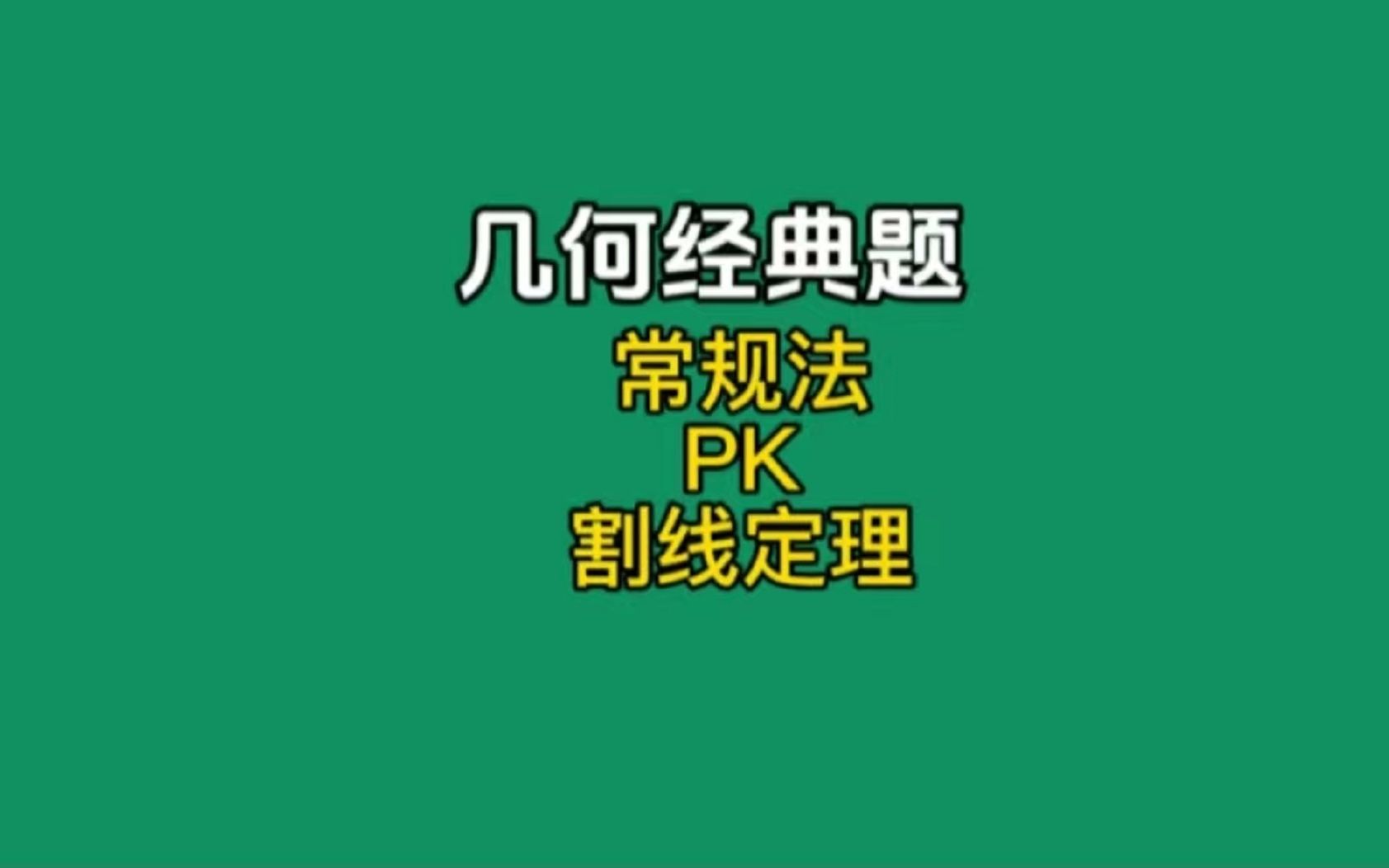 几何经典题

常规法

PK

割线定理